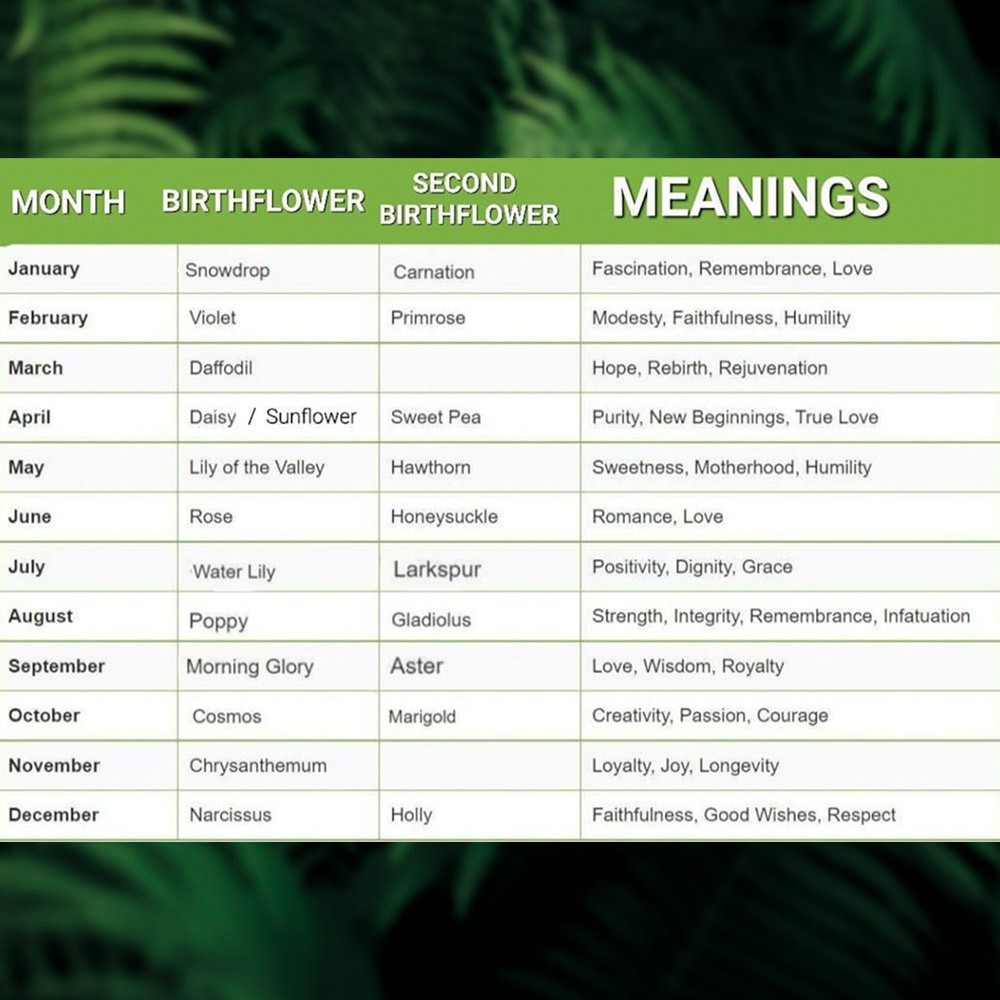 | MONTH | BIRTHFLOWER | SECOND BIRTHFLOWER | MEANINGS |
|---|---|---|---|
| January | Snowdrop | Carnation | Fascination, Remembrance, Love |
| February | Violet | Primrose | Modesty, Faithfulness, Humility |
| March | Daffodil | | Hope, Rebirth, Rejuvenation |
| April | Daisy / Sunflower | Sweet Pea | Purity, New Beginnings, True Love |
| May | Lily of the Valley | Hawthorn | Sweetness, Motherhood, Humility |
| June | Rose | Honeysuckle | Romance, Love |
| July | Water Lily | Larkspur | Positivity, Dignity, Grace |
| August | Poppy | Gladiolus | Strength, Integrity, Remembrance, Infatuation |
| September | Morning Glory | Aster | Love, Wisdom, Royalty |
| October | Cosmos | Marigold | Creativity, Passion, Courage |
| November | Chrysanthemum | | Loyalty, Joy, Longevity |
| December | Narcissus | Holly | Faithfulness, Good Wishes, Respect |